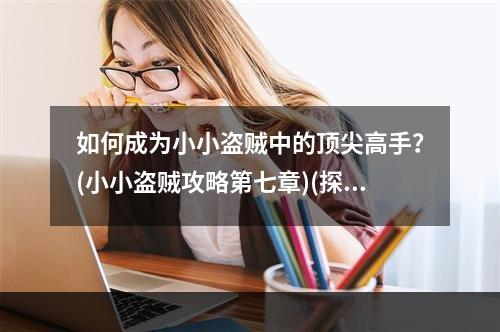 如何成为小小盗贼中的顶尖高手?(小小盗贼攻略第七章)(探...